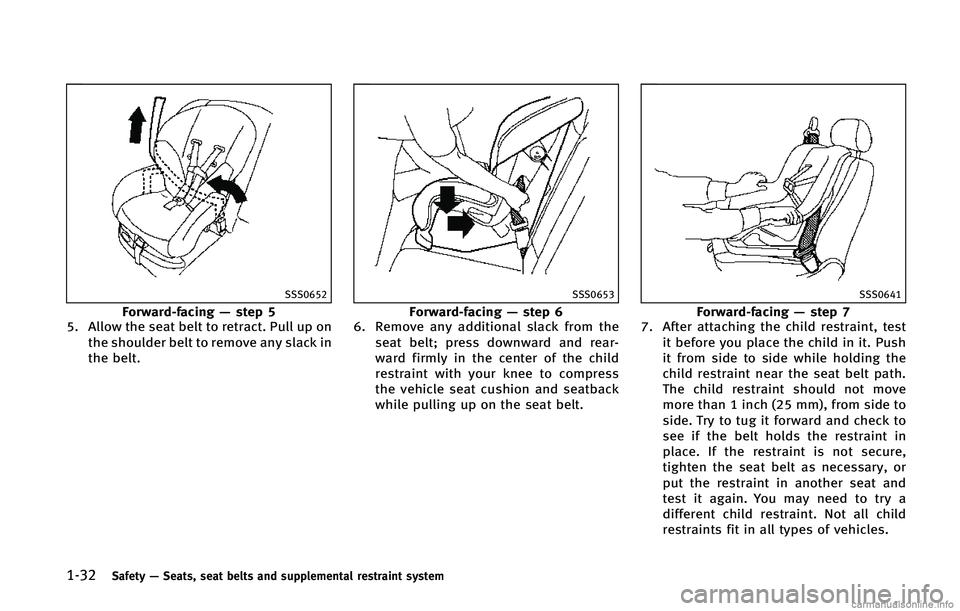 SSS0652

Forward-facing — step 5

5. Allow the seat belt to retract. Pull up on the shoulder belt to remove any slack in the belt.

SSS0653

Forward-facing — step 6

6. Remove any additional slack from the seat belt; press downward and rearward firmly in the center of the child restraint with your knee to compress the vehicle seat cushion and seatback while pulling up on the seat belt.

SSS0641

Forward-facing — step 7

7. After attaching the child restraint, test it before you place the child in it. Push it from side to side while holding the child restraint near the seat belt path. The child restraint should not move more than 1 inch (25 mm), from side to side. Try to tug it forward and check to see if the belt holds the restraint in place. If the restraint is not secure, tighten the seat belt as necessary, or put the restraint in another seat and test it again. You may need to try a different child restraint. Not all child restraints fit in all types of vehicles.

1-32 Safety — Seats, seat belts and supplemental restraint system

carmanualsonline.info